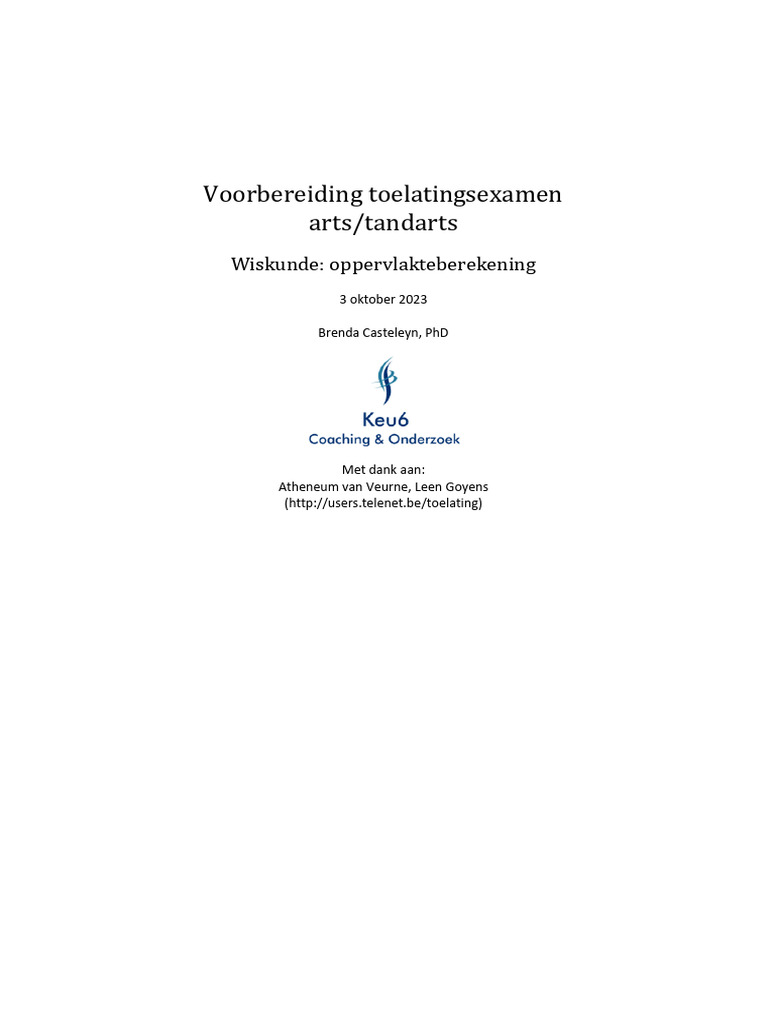 Voorbereiding toelatingsexamen arts/tandarts

Wiskunde: oppervlakteberekening

3 oktober 2023

Brenda Casteleyn, PhD

Keu6
Coaching & Onderzoek

Met dank aan:
Atheneum van Veurne, Leen Goyens
(http://users.telenet.be/toelating)